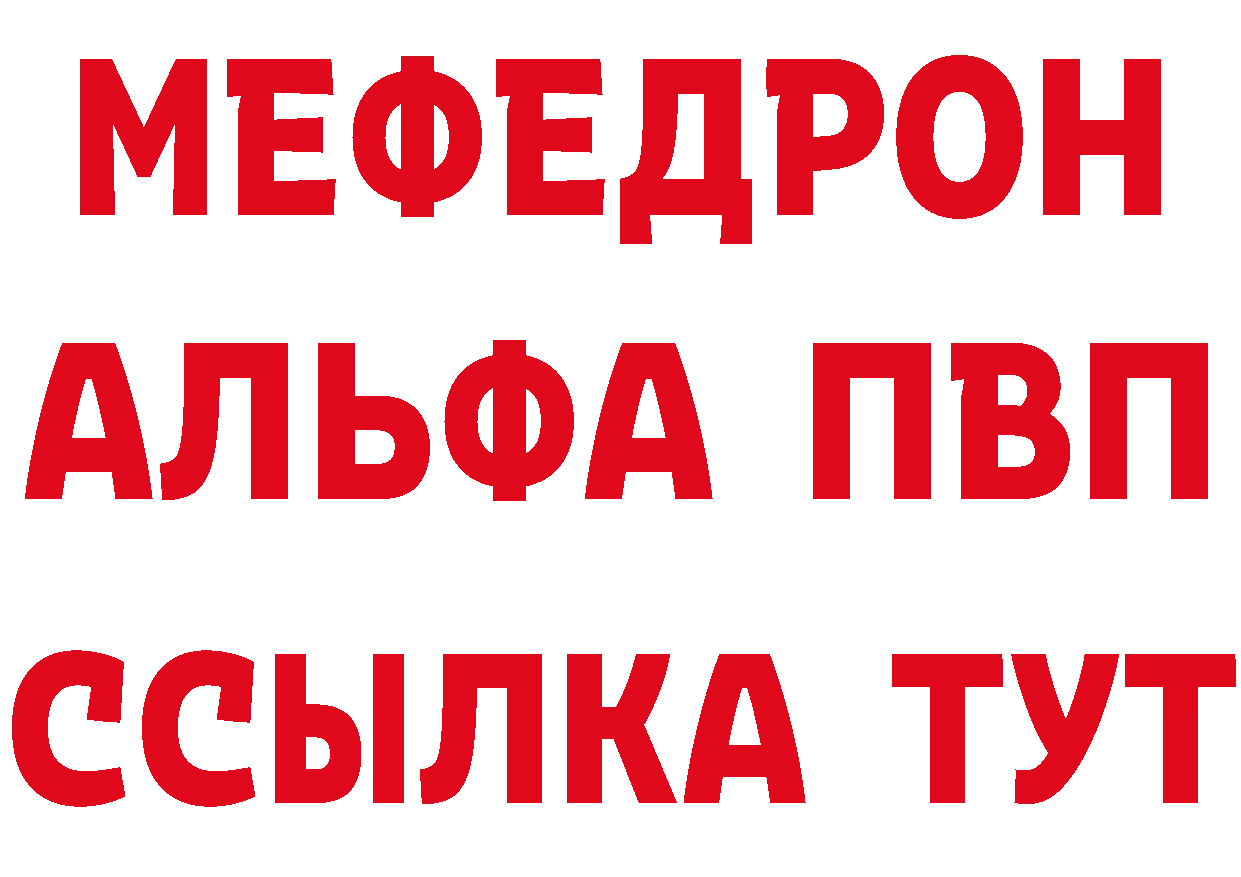 МЕФЕДРОН
АЛЬФА ПВП
ССЫЛКА ТУТ